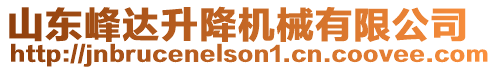 山东峰达升降机械有限公司
http://jnbrucenelson1.cn.coovee.com